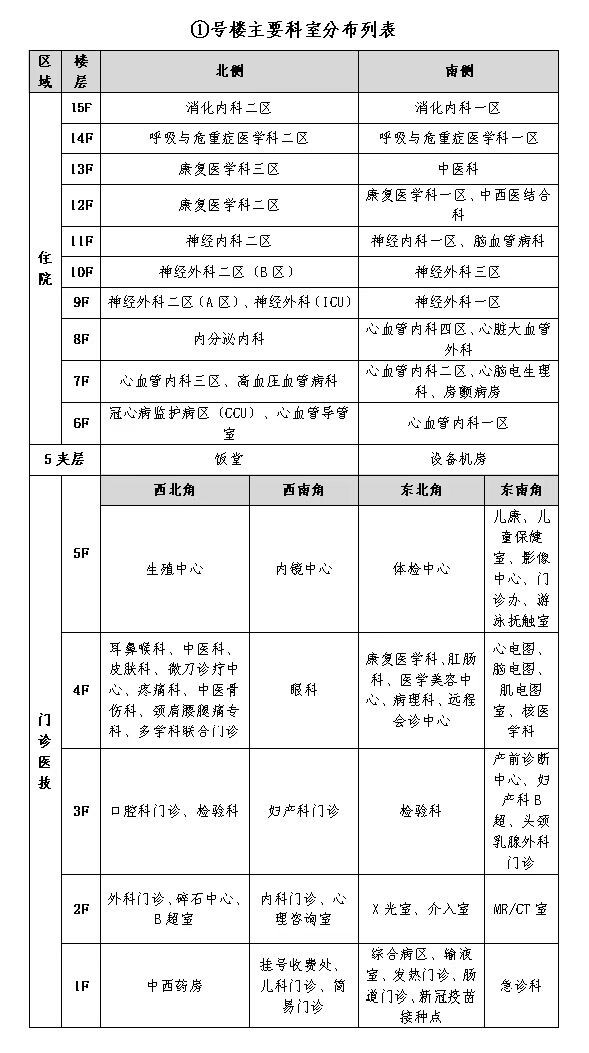 ①号楼主要科室分布列表

| 区域 | 楼层 | 北侧 | | 南侧 | |
|---|---|---|---|---|---|
| 住院 | 15F | 消化内科二区 | | 消化内科一区 | |
| | 14F | 呼吸与危重症医学科二区 | | 呼吸与危重症医学科一区 | |
| | 13F | 康复医学科三区 | | 中医科 | |
| | 12F | 康复医学科二区 | | 康复医学科一区、中西医结合科 | |
| | 11F | 神经内科二区 | | 神经内科一区、脑血管病科 | |
| | 10F | 神经外科二区（B区） | | 神经外科三区 | |
| | 9F | 神经外科二区（A区）、神经外科（ICU） | | 神经外科一区 | |
| | 8F | 内分泌内科 | | 心血管内科四区、心脏大血管外科 | |
| | 7F | 心血管内科三区、高血压血管病科 | | 心血管内科二区、心脑电生理科、房颤病房 | |
| | 6F | 冠心病监护病区（CCU）、心血管导管室 | | 心血管内科一区 | |
| 5夹层 | | 饭堂 | | 设备机房 | |
| 门诊医技 | | 西北角 | 西南角 | 东北角 | 东南角 |
| | 5F | 生殖中心 | 内镜中心 | 体检中心 | 儿康、儿童保健室、影像中心、门诊办、游泳抚触室 |
| | 4F | 耳鼻喉科、中医科、皮肤科、微刀诊疗中心、疼痛科、中医骨伤科、颈肩腰腿痛专科、多学科联合门诊 | 眼科 | 康复医学科、肛肠科、医学美容中心、病理科、远程会诊中心 | 心电图、脑电图、肌电图室、核医学科 |
| | 3F | 口腔科门诊、检验科 | 妇产科门诊 | 检验科 | 产前诊断中心、妇产科B超、头颈乳腺外科门诊 |
| | 2F | 外科门诊、碎石中心、B超室 | 内科门诊、心理咨询室 | X光室、介入室 | MR/CT室 |
| | 1F | 中西药房 | 挂号收费处、儿科门诊、简易门诊 | 综合病区、输液室、发热门诊、肠道门诊、新冠疫苗接种点 | 急诊科 |